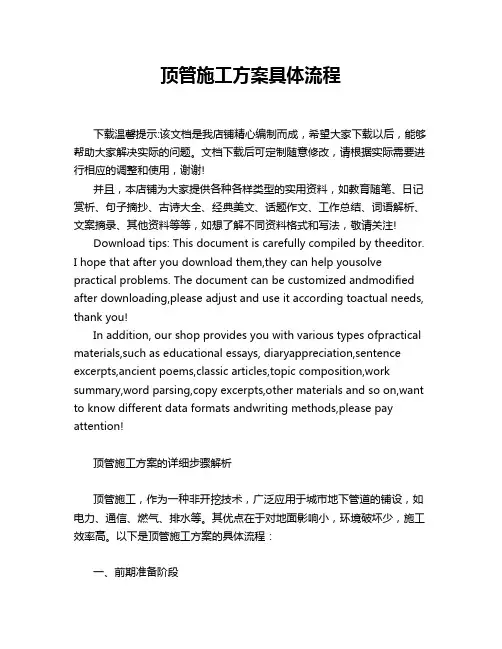 顶管施工方案具体流程

下载温馨提示:该文档是我店铺精心编制而成，希望大家下载以后，能够帮助大家解决实际的问题。文档下载后可定制随意修改，请根据实际需要进行相应的调整和使用，谢谢!

并且，本店铺为大家提供各种各样类型的实用资料，如教育随笔、日记赏析、句子摘抄、古诗大全、经典美文、话题作文、工作总结、词语解析、文案摘录、其他资料等等，如想了解不同资料格式和写法，敬请关注!

Download tips: This document is carefully compiled by theeditor. I hope that after you download them,they can help yousolve practical problems. The document can be customized andmodified after downloading,please adjust and use it according toactual needs, thank you!

In addition, our shop provides you with various types ofpractical materials,such as educational essays, diaryappreciation,sentence excerpts,ancient poems,classic articles,topic composition,work summary,word parsing,copy excerpts,other materials and so on,want to know different data formats andwriting methods,please pay attention!

顶管施工方案的详细步骤解析

顶管施工，作为一种非开挖技术，广泛应用于城市地下管道的铺设，如电力、通信、燃气、排水等。其优点在于对地面影响小，环境破坏少，施工效率高。以下是顶管施工方案的具体流程：

一、前期准备阶段